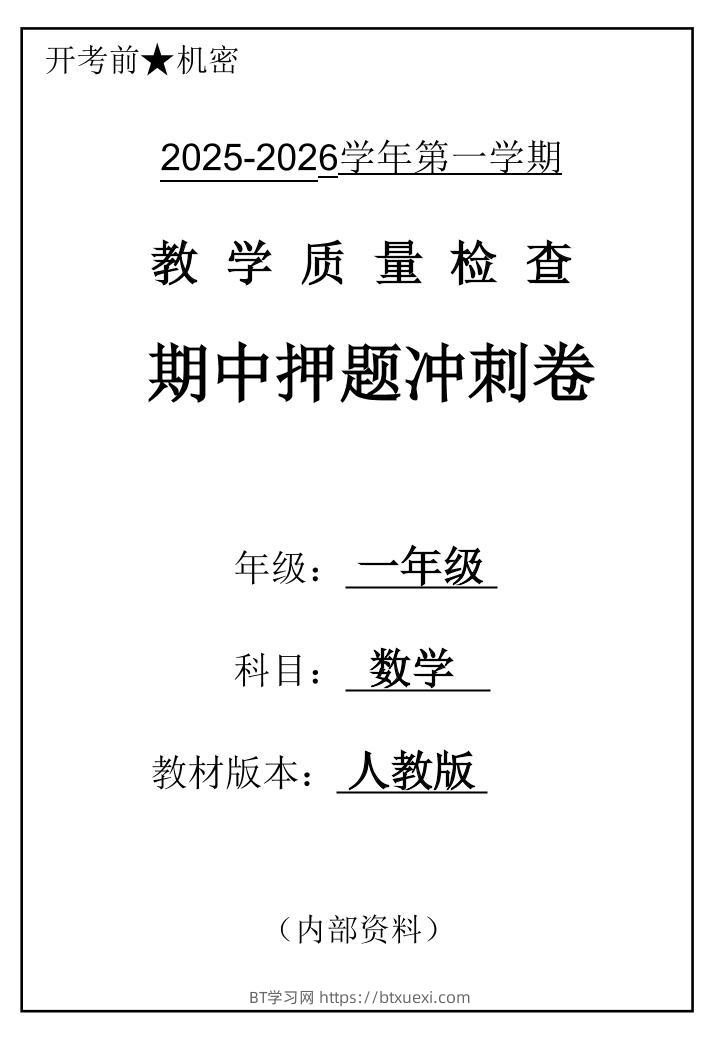 开考前★机密

2025-2026学年第一学期

教 学 质 量 检 查

期中押题冲刺卷

年级：一年级

科目：数学

教材版本：人教版

（内部资料）

BT学习网 https://btxuexi.com